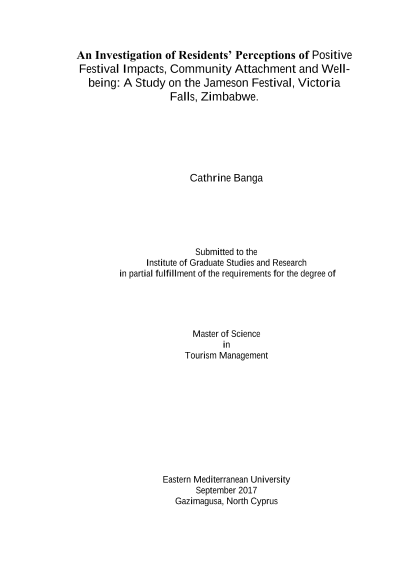 An Investigation of Residents' Perceptions of Positive Festival Impacts, Community Attachment and Well-being: A Study on the Jameson Festival, Victoria Falls, Zimbabwe.

Cathrine Banga

Submitted to the
Institute of Graduate Studies and Research
in partial fulfillment of the requirements for the degree of

Master of Science
in
Tourism Management

Eastern Mediterranean University
September 2017
Gazimagusa, North Cyprus